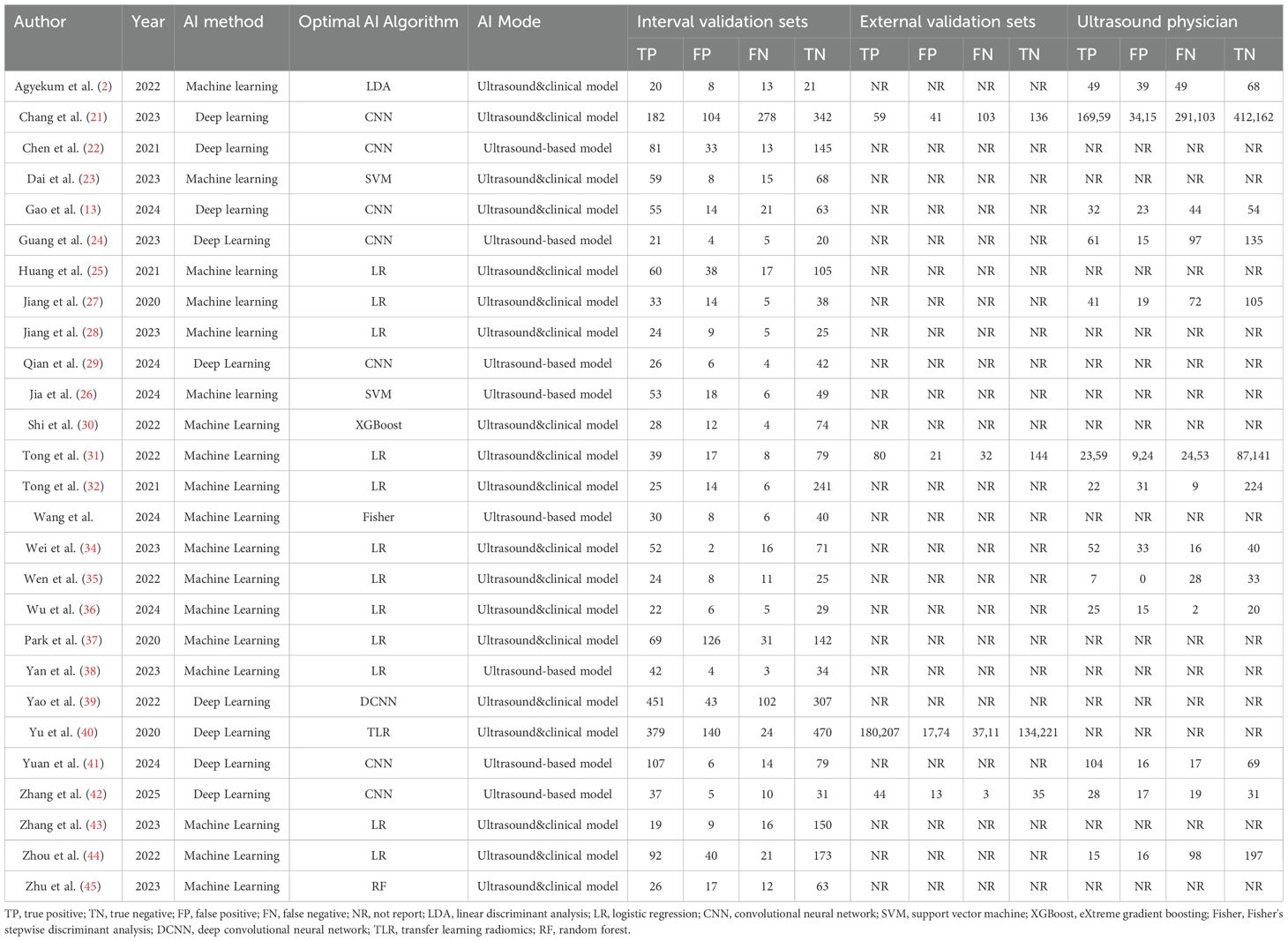 | Author | Year | AI method | Optimal AI Algorithm | AI Mode | Interval validation sets | | | | External validation sets | | | | Ultrasound physician | | | |
|---|---|---|---|---|---|---|---|---|---|---|---|---|---|---|---|---|
| | | | | | TP | FP | FN | TN | TP | FP | FN | TN | TP | FP | FN | TN |
| Agyekum et al. (2) | 2022 | Machine learning | LDA | Ultrasound&clinical model | 20 | 8 | 13 | 21 | NR | NR | NR | NR | 49 | 39 | 49 | 68 |
| Chang et al. (21) | 2023 | Deep learning | CNN | Ultrasound&clinical model | 182 | 104 | 278 | 342 | 59 | 41 | 103 | 136 | 169,59 | 34,15 | 291,103 | 412,162 |
| Chen et al. (22) | 2021 | Deep learning | CNN | Ultrasound-based model | 81 | 33 | 13 | 145 | NR | NR | NR | NR | NR | NR | NR | NR |
| Dai et al. (23) | 2023 | Machine learning | SVM | Ultrasound&clinical model | 59 | 8 | 15 | 68 | NR | NR | NR | NR | NR | NR | NR | NR |
| Gao et al. (13) | 2024 | Deep learning | CNN | Ultrasound&clinical model | 55 | 14 | 21 | 63 | NR | NR | NR | NR | 32 | 23 | 44 | 54 |
| Guang et al. (24) | 2023 | Deep Learning | CNN | Ultrasound-based model | 21 | 4 | 5 | 20 | NR | NR | NR | NR | 61 | 15 | 97 | 135 |
| Huang et al. (25) | 2021 | Machine learning | LR | Ultrasound&clinical model | 60 | 38 | 17 | 105 | NR | NR | NR | NR | NR | NR | NR | NR |
| Jiang et al. (27) | 2020 | Machine learning | LR | Ultrasound&clinical model | 33 | 14 | 5 | 38 | NR | NR | NR | NR | 41 | 19 | 72 | 105 |
| Jiang et al. (28) | 2023 | Machine learning | LR | Ultrasound&clinical model | 24 | 9 | 5 | 25 | NR | NR | NR | NR | NR | NR | NR | NR |
| Qian et al. (29) | 2024 | Deep Learning | CNN | Ultrasound-based model | 26 | 6 | 4 | 42 | NR | NR | NR | NR | NR | NR | NR | NR |
| Jia et al. (26) | 2024 | Machine learning | SVM | Ultrasound-based model | 53 | 18 | 6 | 49 | NR | NR | NR | NR | NR | NR | NR | NR |
| Shi et al. (30) | 2022 | Machine Learning | XGBoost | Ultrasound&clinical model | 28 | 12 | 4 | 74 | NR | NR | NR | NR | NR | NR | NR | NR |
| Tong et al. (31) | 2022 | Machine Learning | LR | Ultrasound&clinical model | 39 | 17 | 8 | 79 | 80 | 21 | 32 | 144 | 23,59 | 9,24 | 24,53 | 87,141 |
| Tong et al. (32) | 2021 | Machine Learning | LR | Ultrasound&clinical model | 25 | 14 | 6 | 241 | NR | NR | NR | NR | 22 | 31 | 9 | 224 |
| Wang et al. | 2024 | Machine Learning | Fisher | Ultrasound-based model | 30 | 8 | 6 | 40 | NR | NR | NR | NR | NR | NR | NR | NR |
| Wei et al. (34) | 2023 | Machine Learning | LR | Ultrasound&clinical model | 52 | 2 | 16 | 71 | NR | NR | NR | NR | 52 | 33 | 16 | 40 |
| Wen et al. (35) | 2022 | Machine Learning | LR | Ultrasound&clinical model | 24 | 8 | 11 | 25 | NR | NR | NR | NR | 7 | 0 | 28 | 33 |
| Wu et al. (36) | 2024 | Machine Learning | LR | Ultrasound&clinical model | 22 | 6 | 5 | 29 | NR | NR | NR | NR | 25 | 15 | 2 | 20 |
| Park et al. (37) | 2020 | Machine Learning | LR | Ultrasound&clinical model | 69 | 126 | 31 | 142 | NR | NR | NR | NR | NR | NR | NR | NR |
| Yan et al. (38) | 2023 | Machine Learning | LR | Ultrasound-based model | 42 | 4 | 3 | 34 | NR | NR | NR | NR | NR | NR | NR | NR |
| Yao et al. (39) | 2022 | Deep Learning | DCNN | Ultrasound&clinical model | 451 | 43 | 102 | 307 | NR | NR | NR | NR | NR | NR | NR | NR |
| Yu et al. (40) | 2020 | Deep Learning | TLR | Ultrasound&clinical model | 379 | 140 | 24 | 470 | 180,207 | 17,74 | 37,11 | 134,221 | NR | NR | NR | NR |
| Yuan et al. (41) | 2024 | Deep Learning | CNN | Ultrasound-based model | 107 | 6 | 14 | 79 | NR | NR | NR | NR | 104 | 16 | 17 | 69 |
| Zhang et al. (42) | 2025 | Deep Learning | CNN | Ultrasound-based model | 37 | 5 | 10 | 31 | 44 | 13 | 3 | 35 | 28 | 17 | 19 | 31 |
| Zhang et al. (43) | 2023 | Machine Learning | LR | Ultrasound&clinical model | 19 | 9 | 16 | 150 | NR | NR | NR | NR | NR | NR | NR | NR |
| Zhou et al. (44) | 2022 | Machine Learning | LR | Ultrasound&clinical model | 92 | 40 | 21 | 173 | NR | NR | NR | NR | 15 | 16 | 98 | 197 |
| Zhu et al. (45) | 2023 | Machine Learning | RF | Ultrasound&clinical model | 26 | 17 | 12 | 63 | NR | NR | NR | NR | NR | NR | NR | NR |

TP, true positive; TN, true negative; FP, false positive; FN, false negative; NR, not report; LDA, linear discriminant analysis; LR, logistic regression; CNN, convolutional neural network; SVM, support vector machine; XGBoost, eXtreme gradient boosting; Fisher, Fisher's stepwise discriminant analysis; DCNN, deep convolutional neural network; TLR, transfer learning radiomics; RF, random forest.